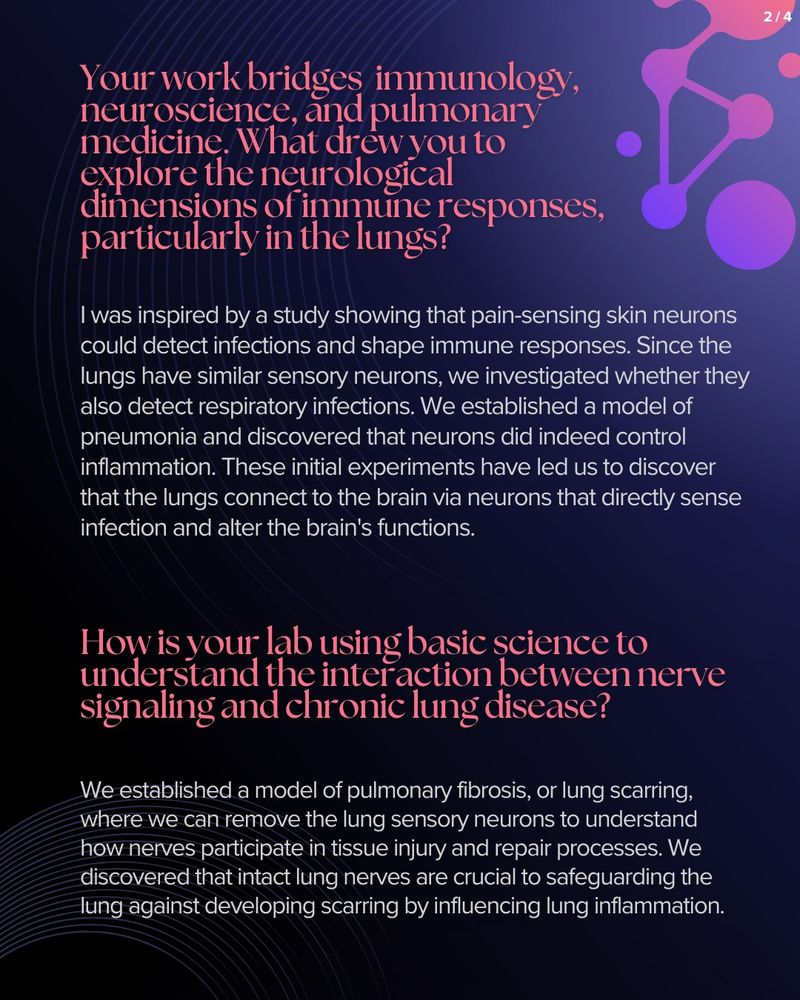 2 / 4

Your work bridges immunology, neuroscience, and pulmonary medicine. What drew you to explore the neurological dimensions of immune responses, particularly in the lungs?

I was inspired by a study showing that pain-sensing skin neurons could detect infections and shape immune responses. Since the lungs have similar sensory neurons, we investigated whether they also detect respiratory infections. We established a model of pneumonia and discovered that neurons did indeed control inflammation. These initial experiments have led us to discover that the lungs connect to the brain via neurons that directly sense infection and alter the brain's functions.

How is your lab using basic science to understand the interaction between nerve signaling and chronic lung disease?

We established a model of pulmonary fibrosis, or lung scarring, where we can remove the lung sensory neurons to understand how nerves participate in tissue injury and repair processes. We discovered that intact lung nerves are crucial to safeguarding the lung against developing scarring by influencing lung inflammation.